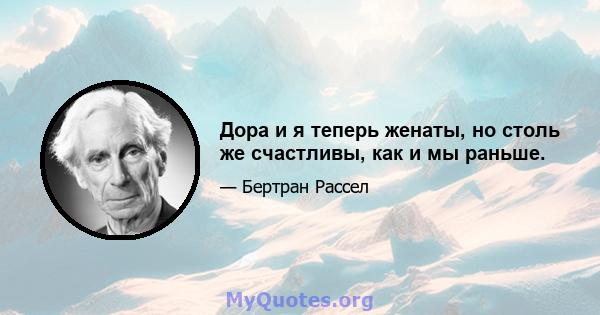 Дора и я теперь женаты, но столь же счастливы, как и мы раньше.

— Бертран Рассел

MyQuotes.org